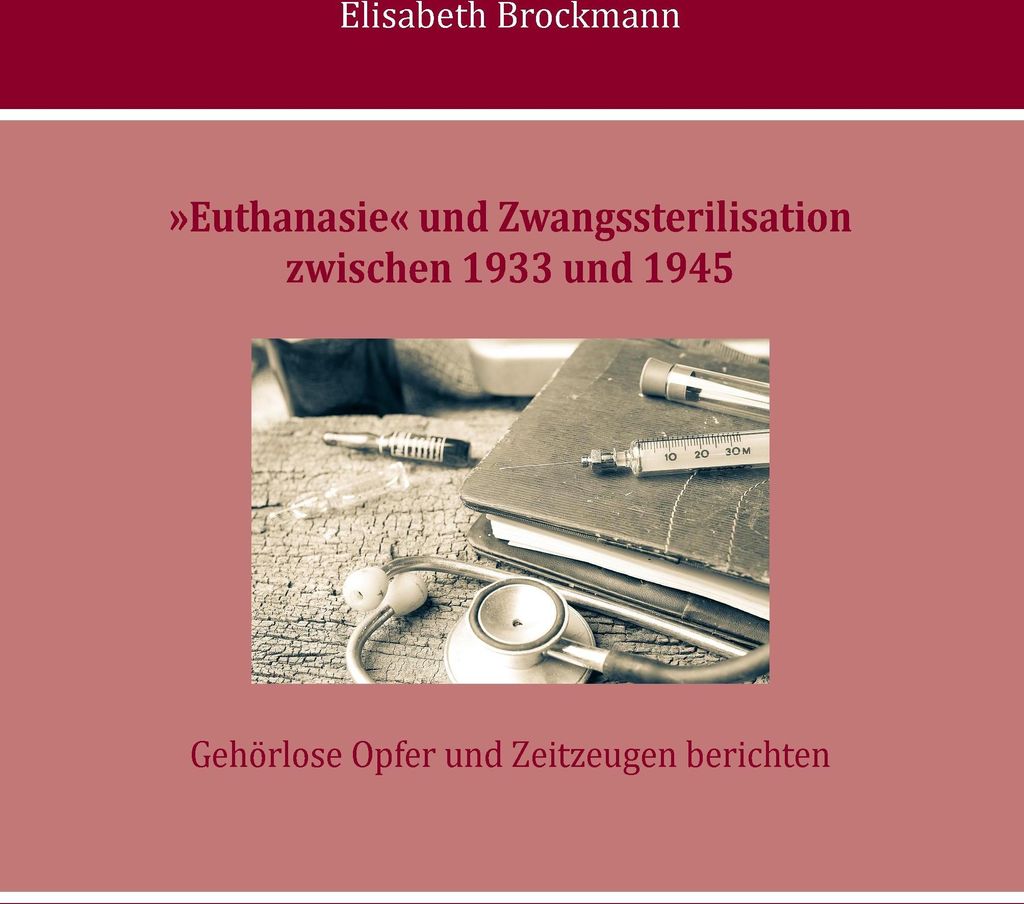 Elisabeth Brockmann

»Euthanasie« und Zwangssterilisation zwischen 1933 und 1945

10 20 30M

Gehörlose Opfer und Zeitzeugen berichten